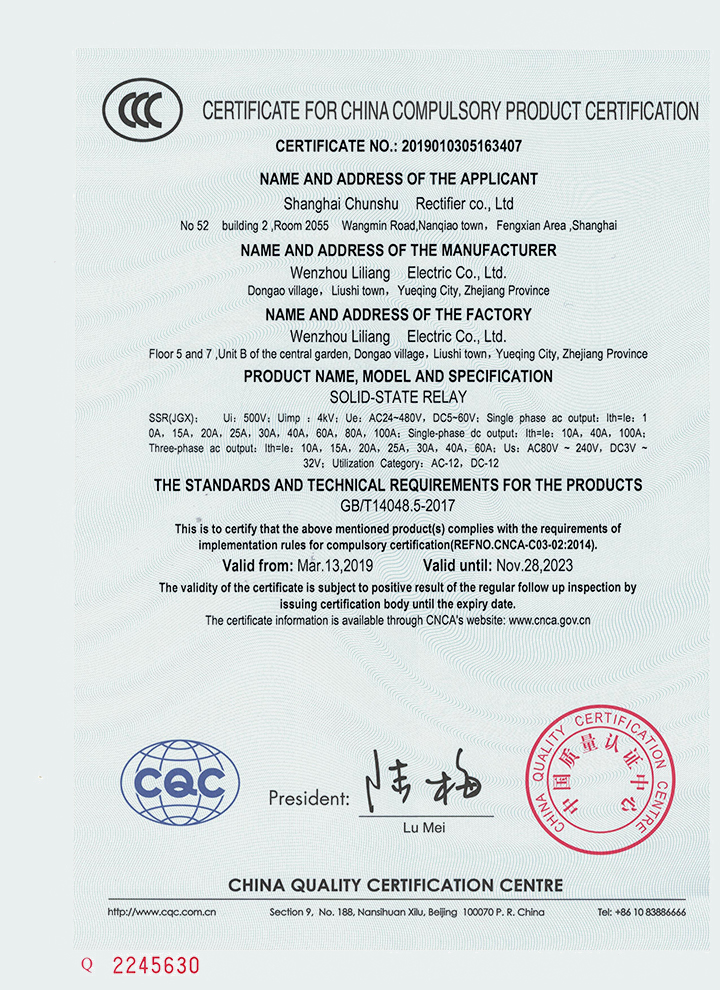 CCC

CERTIFICATE FOR CHINA COMPULSORY PRODUCT CERTIFICATION

CERTIFICATE NO.: 2019010305163407

NAME AND ADDRESS OF THE APPLICANT

Shanghai Chunshu Rectifier co., Ltd

No 52 building 2 ,Room 2055 Wangmin Road,Nanqiao town, Fengxian Area ,Shanghai

NAME AND ADDRESS OF THE MANUFACTURER

Wenzhou Liliang Electric Co., Ltd.

Dongao village, Liushi town, Yueqing City, Zhejiang Province

NAME AND ADDRESS OF THE FACTORY

Wenzhou Liliang Electric Co., Ltd.

Floor 5 and 7 ,Unit B of the central garden, Dongao village, Liushi town, Yueqing City, Zhejiang Province

PRODUCT NAME, MODEL AND SPECIFICATION

SOLID-STATE RELAY

SSR(JGX): Ui: 500V; Uimp : 4kV; Ue: AC24~480V, DC5~60V; Single phase ac output: Ith=Ie: 10A, 15A, 20A, 25A, 30A, 40A, 60A, 80A, 100A; Single-phase dc output: Ith=Ie: 10A, 40A, 100A; Three-phase ac output: Ith=Ie: 10A, 15A, 20A, 25A, 30A, 40A, 60A; Us: AC80V ~ 240V, DC3V ~ 32V; Utilization Category: AC-12, DC-12

THE STANDARDS AND TECHNICAL REQUIREMENTS FOR THE PRODUCTS

GB/T14048.5-2017

This is to certify that the above mentioned product(s) complies with the requirements of implementation rules for compulsory certification(REFNO.CNCA-C03-02:2014).

Valid from: Mar.13,2019 Valid until: Nov.28,2023

The validity of the certificate is subject to positive result of the regular follow up inspection by issuing certification body until the expiry date.

The certificate information is available through CNCA's website: www.cnca.gov.cn

CQC

President: 陆梅

Lu Mei

CHINA QUALITY CERTIFICATION CENTRE 中国质量认证中心

CHINA QUALITY CERTIFICATION CENTRE

http://www.cqc.com.cn Section 9, No. 188, Nansihuan Xilu, Beijing 100070 P. R. China Tel: +86 10 83886666

Q 2245630